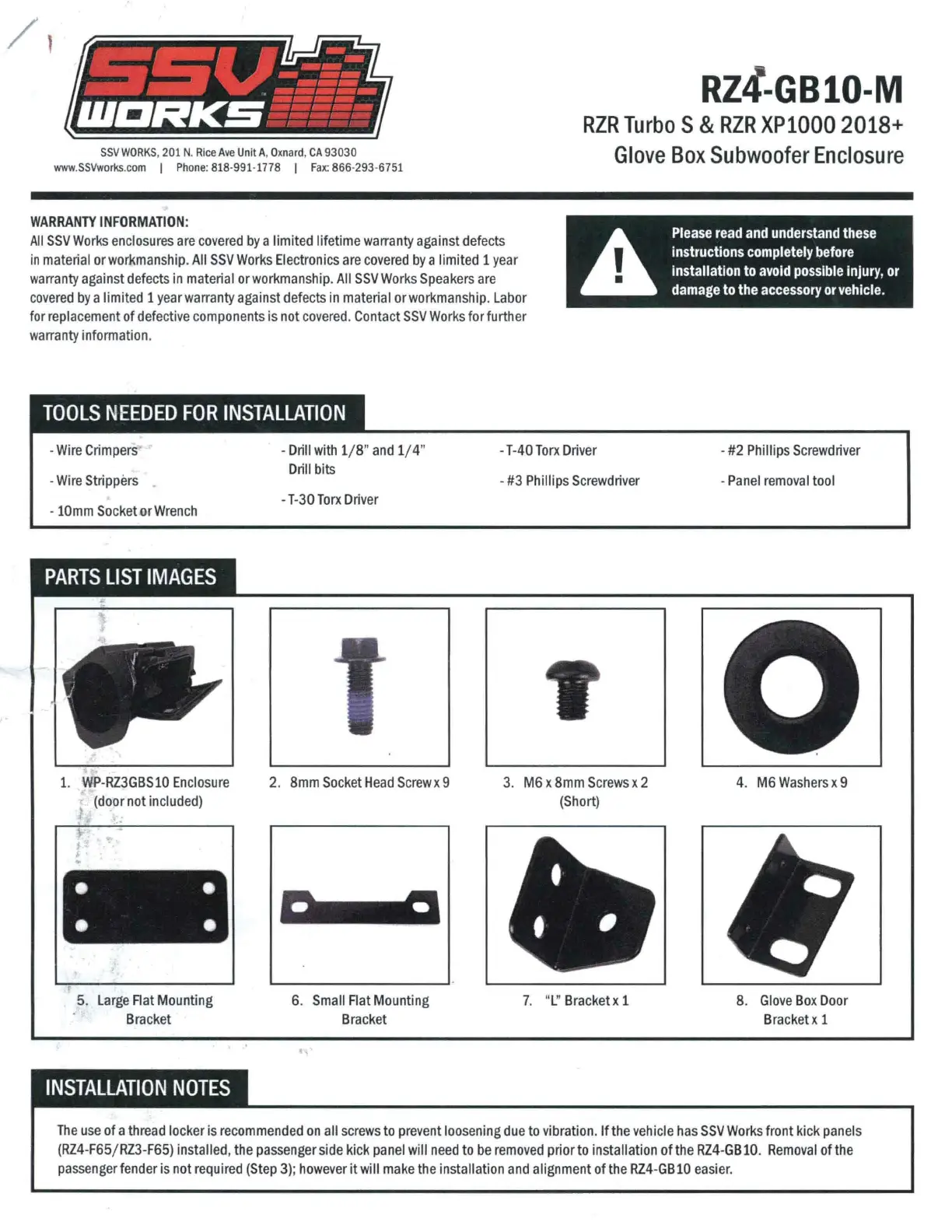 SSV WORKS

SSV WORKS, 201 N. Rice Ave Unit A, Oxnard, CA 93030
www.SSVworks.com | Phone: 818-991-1778 | Fax: 866-293-6751

RZ4-GB10-M
RZR Turbo S & RZR XP1000 2018+
Glove Box Subwoofer Enclosure

WARRANTY INFORMATION:
All SSV Works enclosures are covered by a limited lifetime warranty against defects in material or workmanship. All SSV Works Electronics are covered by a limited 1 year warranty against defects in material or workmanship. All SSV Works Speakers are covered by a limited 1 year warranty against defects in material or workmanship. Labor for replacement of defective components is not covered. Contact SSV Works for further warranty information.

!

Please read and understand these instructions completely before installation to avoid possible injury, or damage to the accessory or vehicle.

TOOLS NEEDED FOR INSTALLATION

- Wire Crimpers
- Wire Strippers
- 10mm Socket or Wrench

- Drill with 1/8" and 1/4" Drill bits
- T-30 Torx Driver

- T-40 Torx Driver
- #3 Phillips Screwdriver

- #2 Phillips Screwdriver
- Panel removal tool

PARTS LIST IMAGES

1. WP-RZ3GBS10 Enclosure (door not included)

2. 8mm Socket Head Screw x 9

3. M6 x 8mm Screws x 2 (Short)

4. M6 Washers x 9

5. Large Flat Mounting Bracket

6. Small Flat Mounting Bracket

7. "L" Bracket x 1

8. Glove Box Door Bracket x 1

INSTALLATION NOTES

The use of a thread locker is recommended on all screws to prevent loosening due to vibration. If the vehicle has SSV Works front kick panels (RZ4-F65/RZ3-F65) installed, the passenger side kick panel will need to be removed prior to installation of the RZ4-GB10. Removal of the passenger fender is not required (Step 3); however it will make the installation and alignment of the RZ4-GB10 easier.